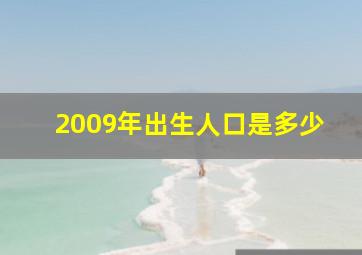 2009年出生人口是多少